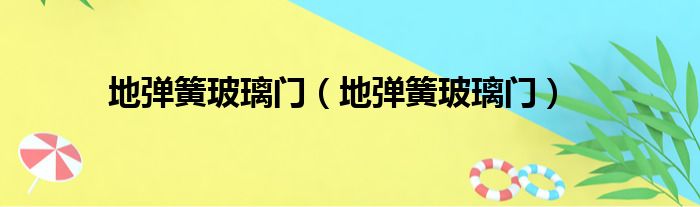 地弹簧玻璃门（地弹簧玻璃门）